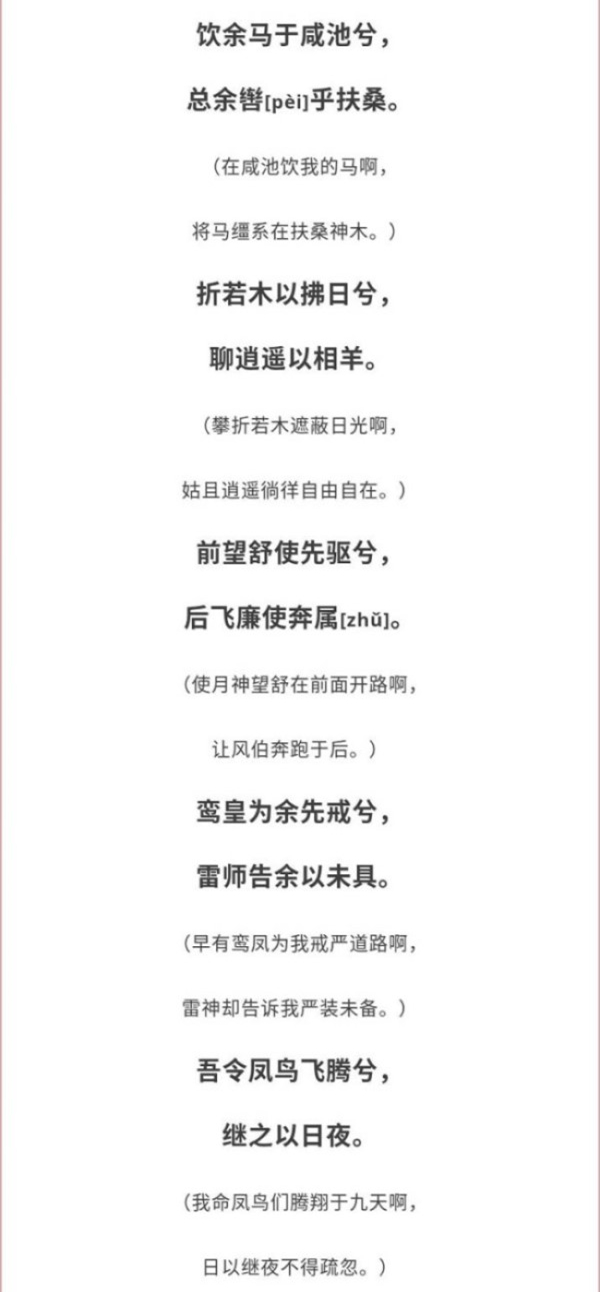 饮余马于咸池兮，

总余辔[pèi]乎扶桑。

（在咸池饮我的马啊，

将马缰系在扶桑神木。）

折若木以拂日兮，

聊逍遥以相羊。

（攀折若木遮蔽日光啊，

姑且逍遥徜徉自由自在。）

前望舒使先驱兮，

后飞廉使奔属[zhǔ]。

（使月神望舒在前面开路啊，

让风伯奔跑于后。）

鸾皇为余先戒兮，

雷师告余以未具。

（早有鸾凤为我戒严道路啊，

雷神却告诉我严装未备。）

吾令凤鸟飞腾兮，

继之以日夜。

（我命凤鸟们腾翔于九天啊，

日以继夜不得疏忽。）